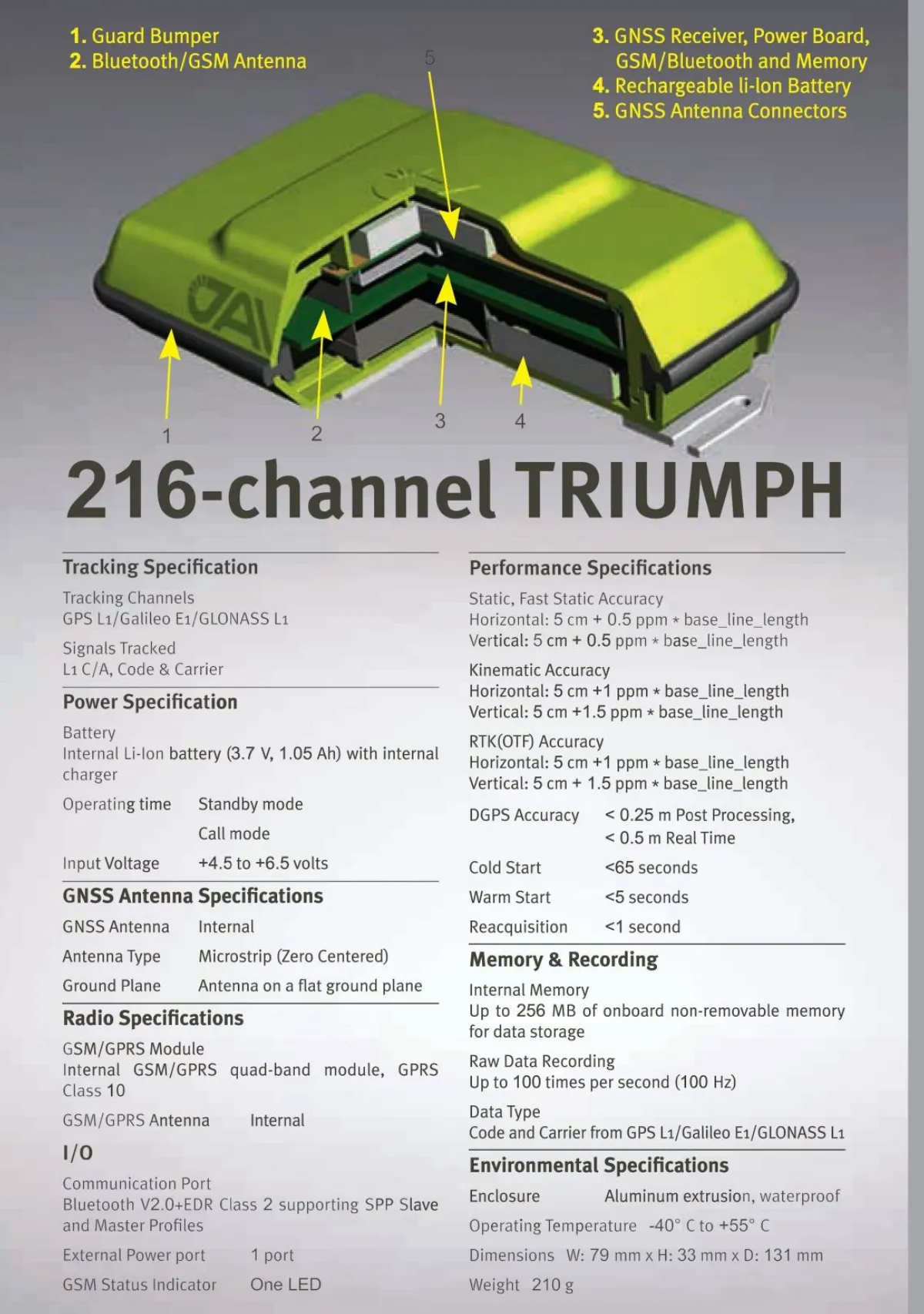 1. Guard Bumper
2. Bluetooth/GSM Antenna

3. GNSS Receiver, Power Board, GSM/Bluetooth and Memory
4. Rechargeable li-Ion Battery
5. GNSS Antenna Connectors

5

JAV

1 2 3 4

216-channel TRIUMPH

Tracking Specification

Tracking Channels
GPS L1/Galileo E1/GLONASS L1

Signals Tracked
L1 C/A, Code & Carrier

Power Specification

Battery
Internal Li-Ion battery (3.7 V, 1.05 Ah) with internal charger

Operating time Standby mode
Call mode

Input Voltage +4.5 to +6.5 volts

GNSS Antenna Specifications

GNSS Antenna Internal
Antenna Type Microstrip (Zero Centered)
Ground Plane Antenna on a flat ground plane

Radio Specifications

GSM/GPRS Module
Internal GSM/GPRS quad-band module, GPRS Class 10

GSM/GPRS Antenna Internal

I/O

Communication Port
Bluetooth V2.0+EDR Class 2 supporting SPP Slave and Master Profiles

External Power port 1 port
GSM Status Indicator One LED

Performance Specifications

Static, Fast Static Accuracy
Horizontal: 5 cm + 0.5 ppm * base_line_length
Vertical: 5 cm + 0.5 ppm * base_line_length

Kinematic Accuracy
Horizontal: 5 cm +1 ppm * base_line_length
Vertical: 5 cm +1.5 ppm * base_line_length

RTK(OTF) Accuracy
Horizontal: 5 cm +1 ppm * base_line_length
Vertical: 5 cm + 1.5 ppm * base_line_length

DGPS Accuracy < 0.25 m Post Processing,
< 0.5 m Real Time

Cold Start <65 seconds
Warm Start <5 seconds
Reacquisition <1 second

Memory & Recording

Internal Memory
Up to 256 MB of onboard non-removable memory for data storage

Raw Data Recording
Up to 100 times per second (100 Hz)

Data Type
Code and Carrier from GPS L1/Galileo E1/GLONASS L1

Environmental Specifications

Enclosure Aluminum extrusion, waterproof
Operating Temperature -40° C to +55° C
Dimensions W: 79 mm x H: 33 mm x D: 131 mm
Weight 210 g